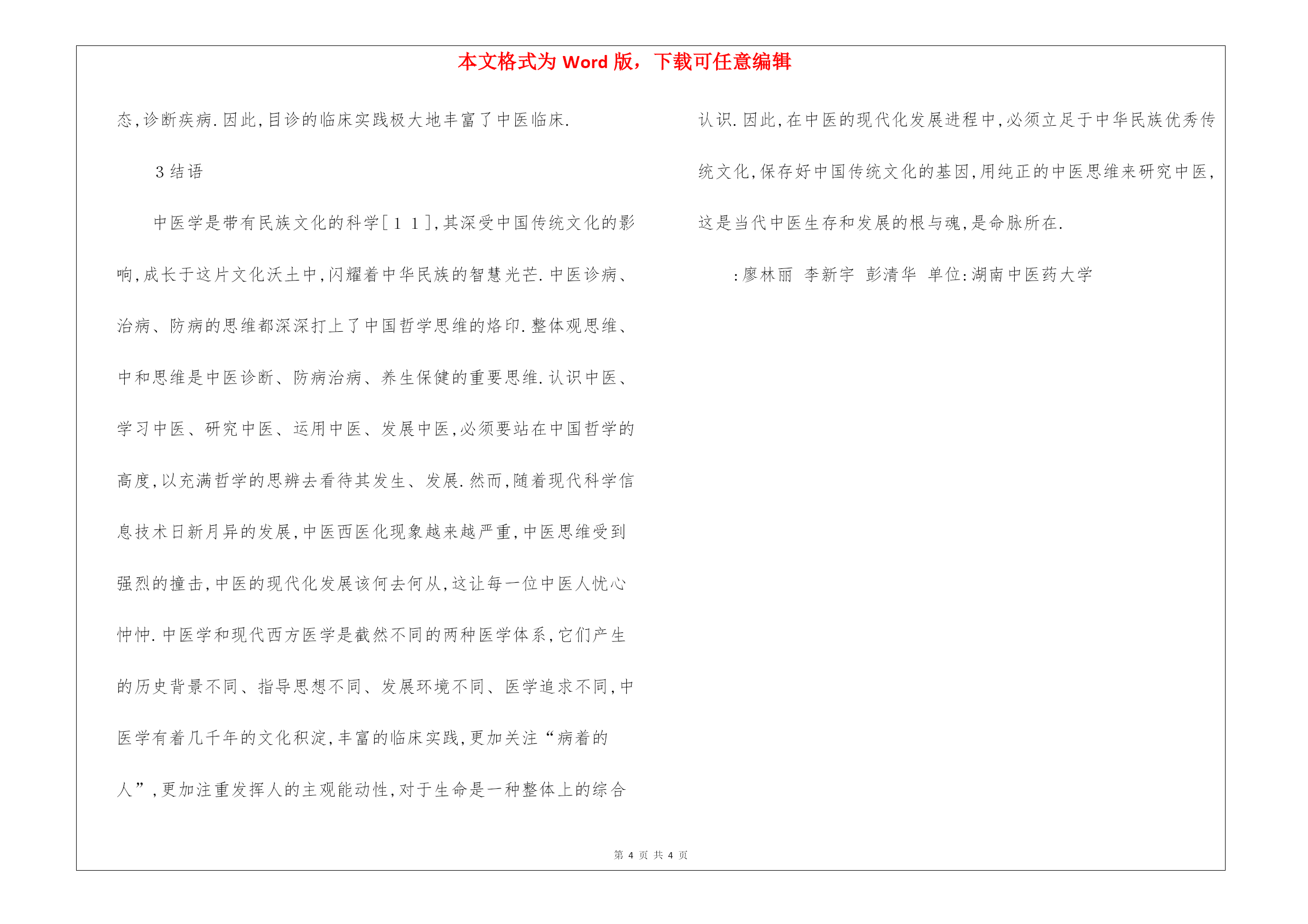 本文格式为 Word 版，下载可任意编辑

态,诊断疾病.因此,目诊的临床实践极大地丰富了中医临床.

3 结语

中医学是带有民族文化的科学[11],其深受中国传统文化的影响,成长于这片文化沃土中,闪耀着中华民族的智慧光芒.中医诊病、治病、防病的思维都深深打上了中国哲学思维的烙印.整体观思维、中和思维是中医诊断、防病治病、养生保健的重要思维.认识中医、学习中医、研究中医、运用中医、发展中医,必须要站在中国哲学的高度,以充满哲学的思辨去看待其发生、发展.然而,随着现代科学信息技术日新月异的发展,中医西医化现象越来越严重,中医思维受到强烈的撞击,中医的现代化发展该何去何从,这让每一位中医人忧心忡忡.中医学和现代西方医学是截然不同的两种医学体系,它们产生的历史背景不同、指导思想不同、发展环境不同、医学追求不同,中医学有着几千年的文化积淀,丰富的临床实践,更加关注“病着的人”,更加注重发挥人的主观能动性,对于生命是一种整体上的综合认识.因此,在中医的现代化发展进程中,必须立足于中华民族优秀传统文化,保存好中国传统文化的基因,用纯正的中医思维来研究中医,这是当代中医生存和发展的根与魂,是命脉所在.

:廖林丽 李新宇 彭清华 单位:湖南中医药大学

第 4 页 共 4 页